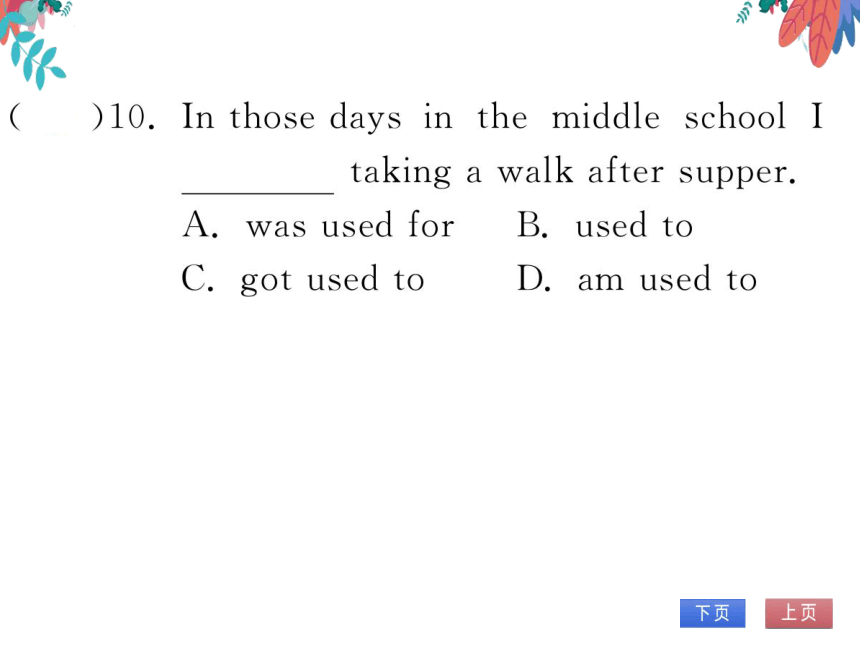 (　　)10. In those days in the middle school I ________ taking a walk after supper.

A. was used for　　B. used to

C. got used to　　D. am used to

下页　上页